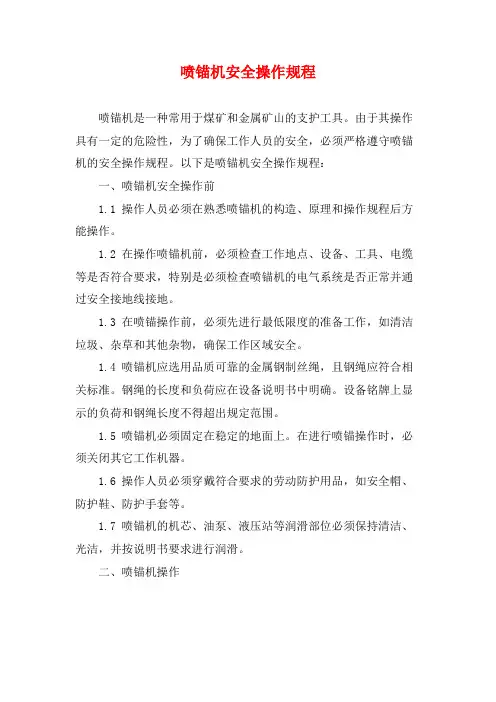 喷锚机安全操作规程

喷锚机是一种常用于煤矿和金属矿山的支护工具。由于其操作具有一定的危险性，为了确保工作人员的安全，必须严格遵守喷锚机的安全操作规程。以下是喷锚机安全操作规程：

一、喷锚机安全操作前

1.1 操作人员必须在熟悉喷锚机的构造、原理和操作规程后方能操作。

1.2 在操作喷锚机前，必须检查工作地点、设备、工具、电缆等是否符合要求，特别是必须检查喷锚机的电气系统是否正常并通过安全接地线接地。

1.3 在喷锚操作前，必须先进行最低限度的准备工作，如清洁垃圾、杂草和其他杂物，确保工作区域安全。

1.4 喷锚机应选用品质可靠的金属钢制丝绳，且钢绳应符合相关标准。钢绳的长度和负荷应在设备说明书中明确。设备铭牌上显示的负荷和钢绳长度不得超出规定范围。

1.5 喷锚机必须固定在稳定的地面上。在进行喷锚操作时，必须关闭其它工作机器。

1.6 操作人员必须穿戴符合要求的劳动防护用品，如安全帽、防护鞋、防护手套等。

1.7 喷锚机的机芯、油泵、液压站等润滑部位必须保持清洁、光洁，并按说明书要求进行润滑。

二、喷锚机操作